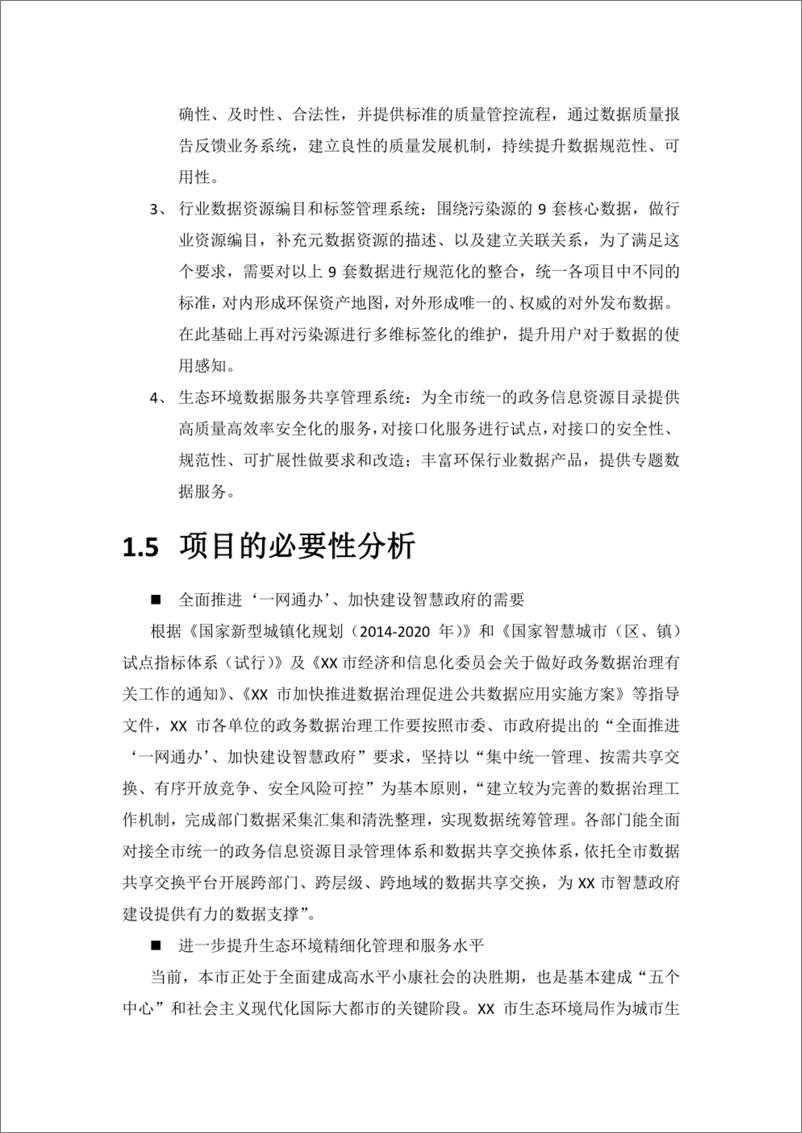 确性、及时性、合法性，并提供标准的质量管控流程，通过数据质量报告反馈业务系统，建立良性的质量发展机制，持续提升数据规范性、可用性。

3、 行业数据资源编目和标签管理系统：围绕污染源的 9 套核心数据，做行业资源编目，补充元数据资源的描述、以及建立关联关系，为了满足这个要求，需要对以上 9 套数据进行规范化的整合，统一各项目中不同的标准，对内形成环保资产地图，对外形成唯一的、权威的对外发布数据。在此基础上再对污染源进行多维标签化的维护，提升用户对于数据的使用感知。

4、 生态环境数据服务共享管理系统：为全市统一的政务信息资源目录提供高质量高效率安全化的服务，对接口化服务进行试点，对接口的安全性、规范性、可扩展性做要求和改造；丰富环保行业数据产品，提供专题数据服务。

1.5 项目的必要性分析

■ 全面推进‘一网通办’、加快建设智慧政府的需要

根据《国家新型城镇化规划（2014-2020 年）》和《国家智慧城市（区、镇）试点指标体系（试行）》及《XX 市经济和信息化委员会关于做好政务数据治理有关工作的通知》、《XX 市加快推进数据治理促进公共数据应用实施方案》等指导文件，XX 市各单位的政务数据治理工作要按照市委、市政府提出的“全面推进‘一网通办’、加快建设智慧政府”要求，坚持以“集中统一管理、按需共享交换、有序开放竞争、安全风险可控”为基本原则，“建立较为完善的数据治理工作机制，完成部门数据采集汇集和清洗整理，实现数据统筹管理。各部门能全面对接全市统一的政务信息资源目录管理体系和数据共享交换体系，依托全市数据共享交换平台开展跨部门、跨层级、跨地域的数据共享交换，为 XX 市智慧政府建设提供有力的数据支撑”。

■ 进一步提升生态环境精细化管理和服务水平

当前，本市正处于全面建成高水平小康社会的决胜期，也是基本建成“五个中心”和社会主义现代化国际大都市的关键阶段。XX 市生态环境局作为城市生